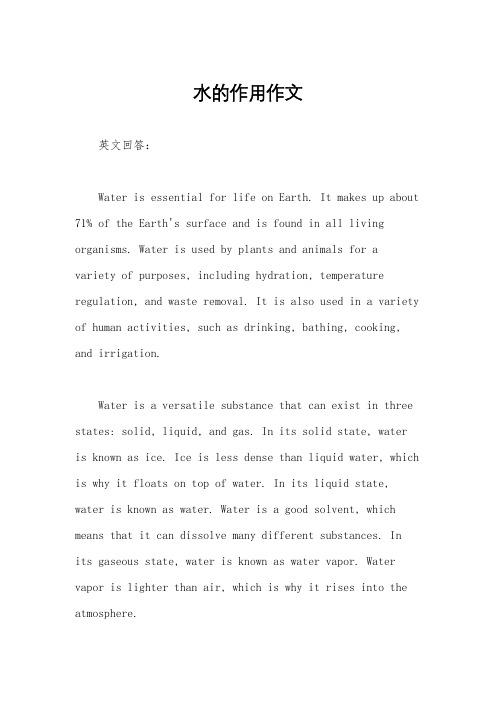 水的作用作文

英文回答：

Water is essential for life on Earth. It makes up about 71% of the Earth's surface and is found in all living organisms. Water is used by plants and animals for a variety of purposes, including hydration, temperature regulation, and waste removal. It is also used in a variety of human activities, such as drinking, bathing, cooking, and irrigation.

Water is a versatile substance that can exist in three states: solid, liquid, and gas. In its solid state, water is known as ice. Ice is less dense than liquid water, which is why it floats on top of water. In its liquid state, water is known as water. Water is a good solvent, which means that it can dissolve many different substances. In its gaseous state, water is known as water vapor. Water vapor is lighter than air, which is why it rises into the atmosphere.